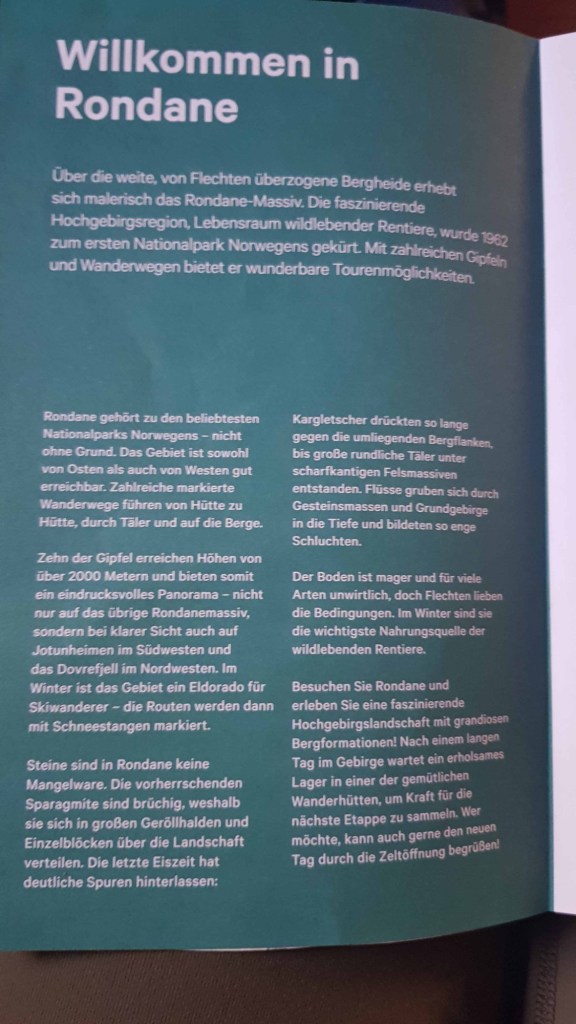 Willkommen in Rondane

Über die weite, von Flechten überzogene Bergheide erhebt sich malerisch das Rondane-Massiv. Die faszinierende Hochgebirgsregion, Lebensraum wildlebender Rentiere, wurde 1962 zum ersten Nationalpark Norwegens gekürt. Mit zahlreichen Gipfeln und Wanderwegen bietet er wunderbare Tourenmöglichkeiten.

Rondane gehört zu den beliebtesten Nationalparks Norwegens – nicht ohne Grund. Das Gebiet ist sowohl von Osten als auch von Westen gut erreichbar. Zahlreiche markierte Wanderwege führen von Hütte zu Hütte, durch Täler und auf die Berge.

Zehn der Gipfel erreichen Höhen von über 2000 Metern und bieten somit ein eindrucksvolles Panorama – nicht nur auf das übrige Rondanemassiv, sondern bei klarer Sicht auch auf Jotunheimen im Südwesten und das Dovrefjell im Nordwesten. Im Winter ist das Gebiet ein Eldorado für Skiwanderer – die Routen werden dann mit Schneestangen markiert.

Steine sind in Rondane keine Mangelware. Die vorherrschenden Sparagmite sind brüchig, weshalb sie sich in großen Geröllhalden und Einzelblöcken über die Landschaft verteilen. Die letzte Eiszeit hat deutliche Spuren hinterlassen:

Kargletscher drückten so lange gegen die umliegenden Bergflanken, bis große rundliche Täler unter scharfkantigen Felsmassiven entstanden. Flüsse gruben sich durch Gesteinsmassen und Grundgebirge in die Tiefe und bildeten so enge Schluchten.

Der Boden ist mager und für viele Arten unwirtlich, doch Flechten lieben die Bedingungen. Im Winter sind sie die wichtigste Nahrungsquelle der wildlebenden Rentiere.

Besuchen Sie Rondane und erleben Sie eine faszinierende Hochgebirgslandschaft mit grandiosen Bergformationen! Nach einem langen Tag im Gebirge wartet ein erholsames Lager in einer der gemütlichen Wanderhütten, um Kraft für die nächste Etappe zu sammeln. Wer möchte, kann auch gerne den neuen Tag durch die Zeltöffnung begrüßen!